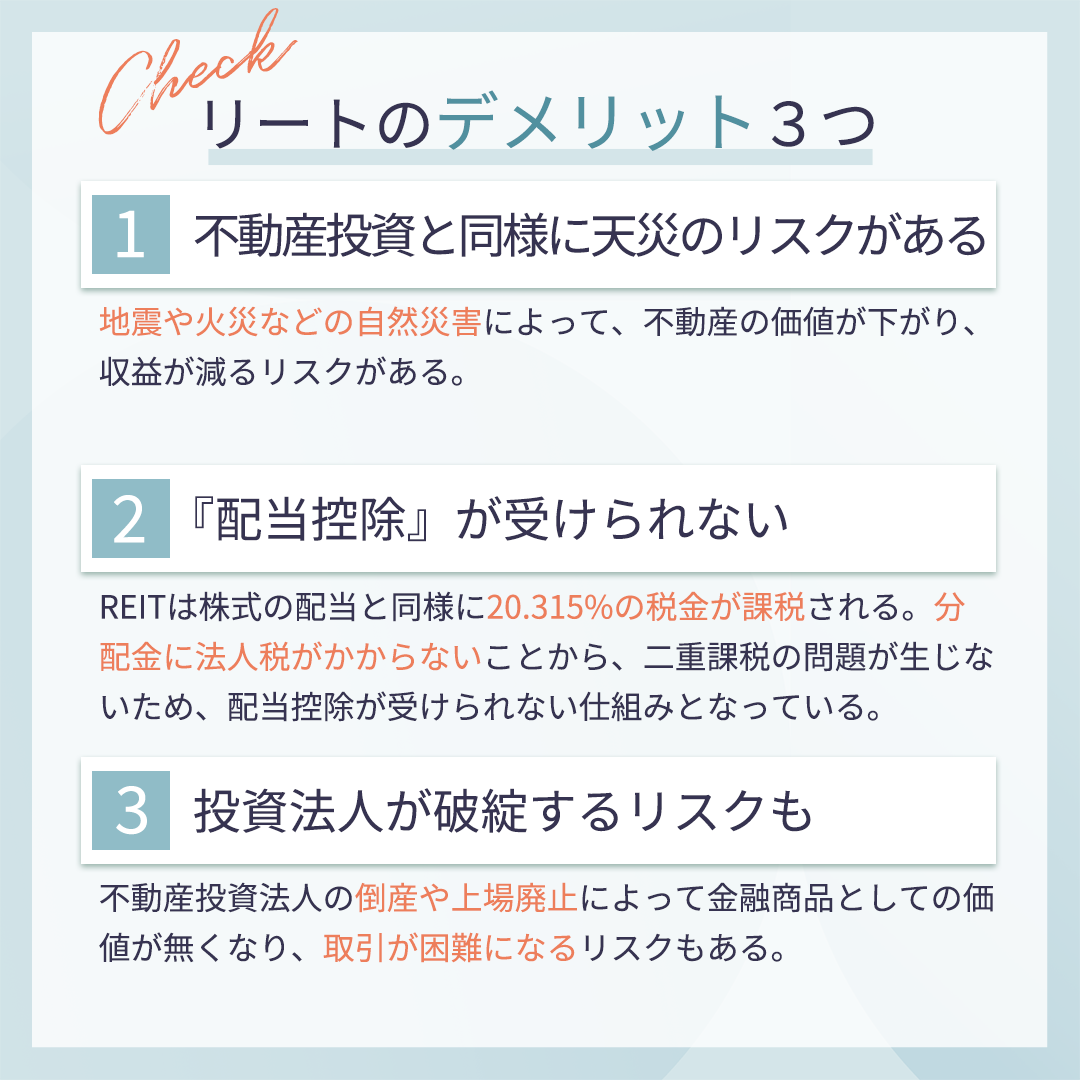 Check
リートのデメリット３つ

1 不動産投資と同様に天災のリスクがある

地震や火災などの自然災害によって、不動産の価値が下がり、収益が減るリスクがある。

2 『配当控除』が受けられない

REITは株式の配当と同様に20.315%の税金が課税される。分配金に法人税がかからないことから、二重課税の問題が生じないため、配当控除が受けられない仕組みとなっている。

3 投資法人が破綻するリスクも

不動産投資法人の倒産や上場廃止によって金融商品としての価値が無くなり、取引が困難になるリスクもある。